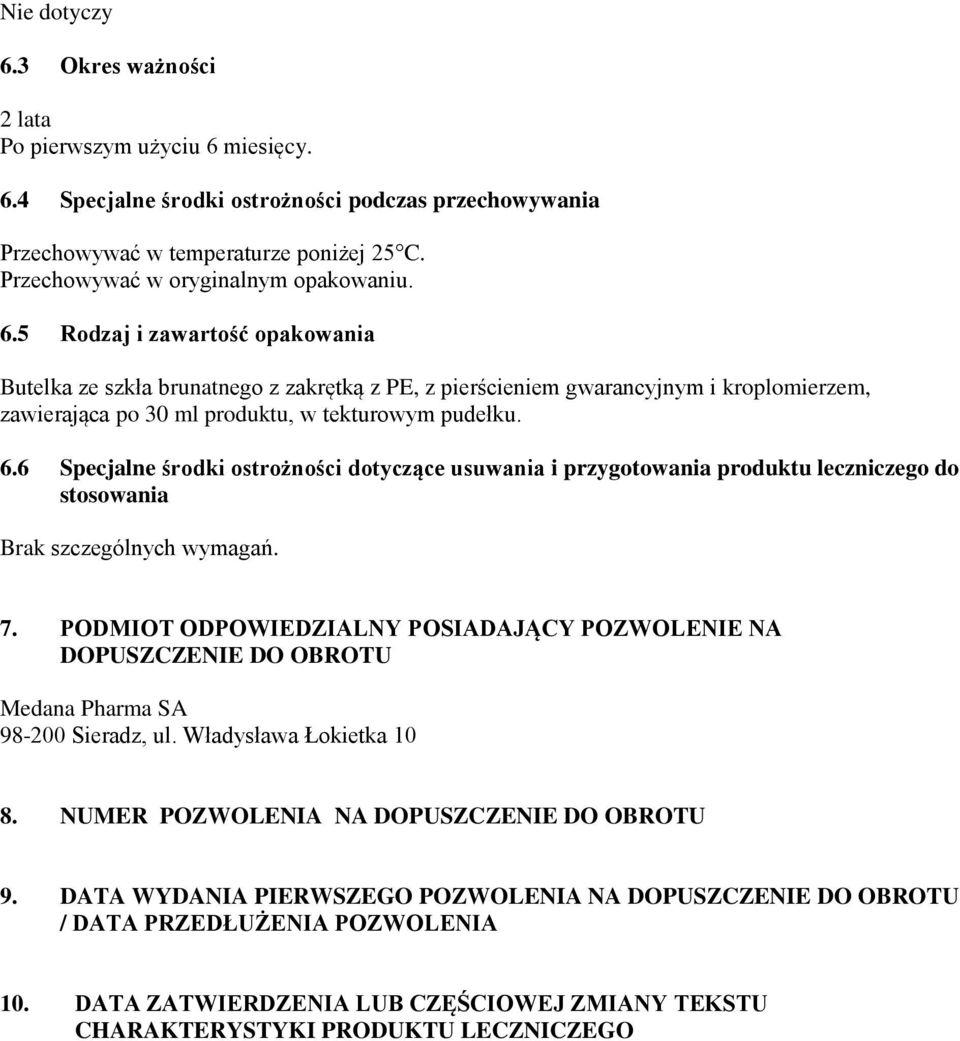 Nie dotyczy

6.3 Okres ważności

2 lata
Po pierwszym użyciu 6 miesięcy.

6.4 Specjalne środki ostrożności podczas przechowywania

Przechowywać w temperaturze poniżej 25°C.
Przechowywać w oryginalnym opakowaniu.

6.5 Rodzaj i zawartość opakowania

Butelka ze szkła brunatnego z zakrętką z PE, z pierścieniem gwarancyjnym i kroplomierzem, zawierająca po 30 ml produktu, w tekturowym pudełku.

6.6 Specjalne środki ostrożności dotyczące usuwania i przygotowania produktu leczniczego do stosowania

Brak szczególnych wymagań.

7. PODMIOT ODPOWIEDZIALNY POSIADAJĄCY POZWOLENIE NA DOPUSZCZENIE DO OBROTU

Medana Pharma SA
98-200 Sieradz, ul. Władysława Łokietka 10

8. NUMER POZWOLENIA NA DOPUSZCZENIE DO OBROTU

9. DATA WYDANIA PIERWSZEGO POZWOLENIA NA DOPUSZCZENIE DO OBROTU / DATA PRZEDŁUŻENIA POZWOLENIA

10. DATA ZATWIERDZENIA LUB CZĘŚCIOWEJ ZMIANY TEKSTU CHARAKTERYSTYKI PRODUKTU LECZNICZEGO